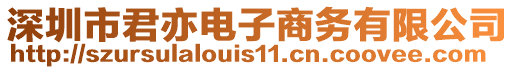 深圳市君亦电子商务有限公司
http://szursulalouis11.cn.coovee.com